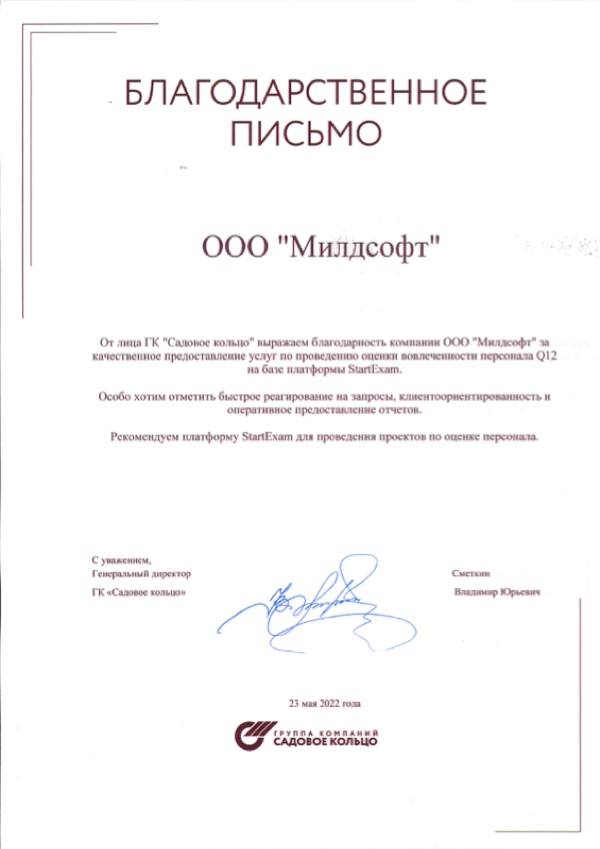 БЛАГОДАРСТВЕННОЕ ПИСЬМО

ООО "Милдсофт"

От лица ГК "Садовое кольцо" выражаем благодарность компании ООО "Милдсофт" за качественное предоставление услуг по проведению оценки вовлеченности персонала Q12 на базе платформы StartExam.

Особо хотим отметить быстрое реагирование на запросы, клиентоориентированность и оперативное предоставление отчетов.

Рекомендуем платформу StartExam для проведения проектов по оценке персонала.

С уважением,
Генеральный директор
ГК «Садовое кольцо»

Сметкин
Владимир Юрьевич

23 мая 2022 года

ГРУППА КОМПАНИЙ
САДОВОЕ КОЛЬЦО